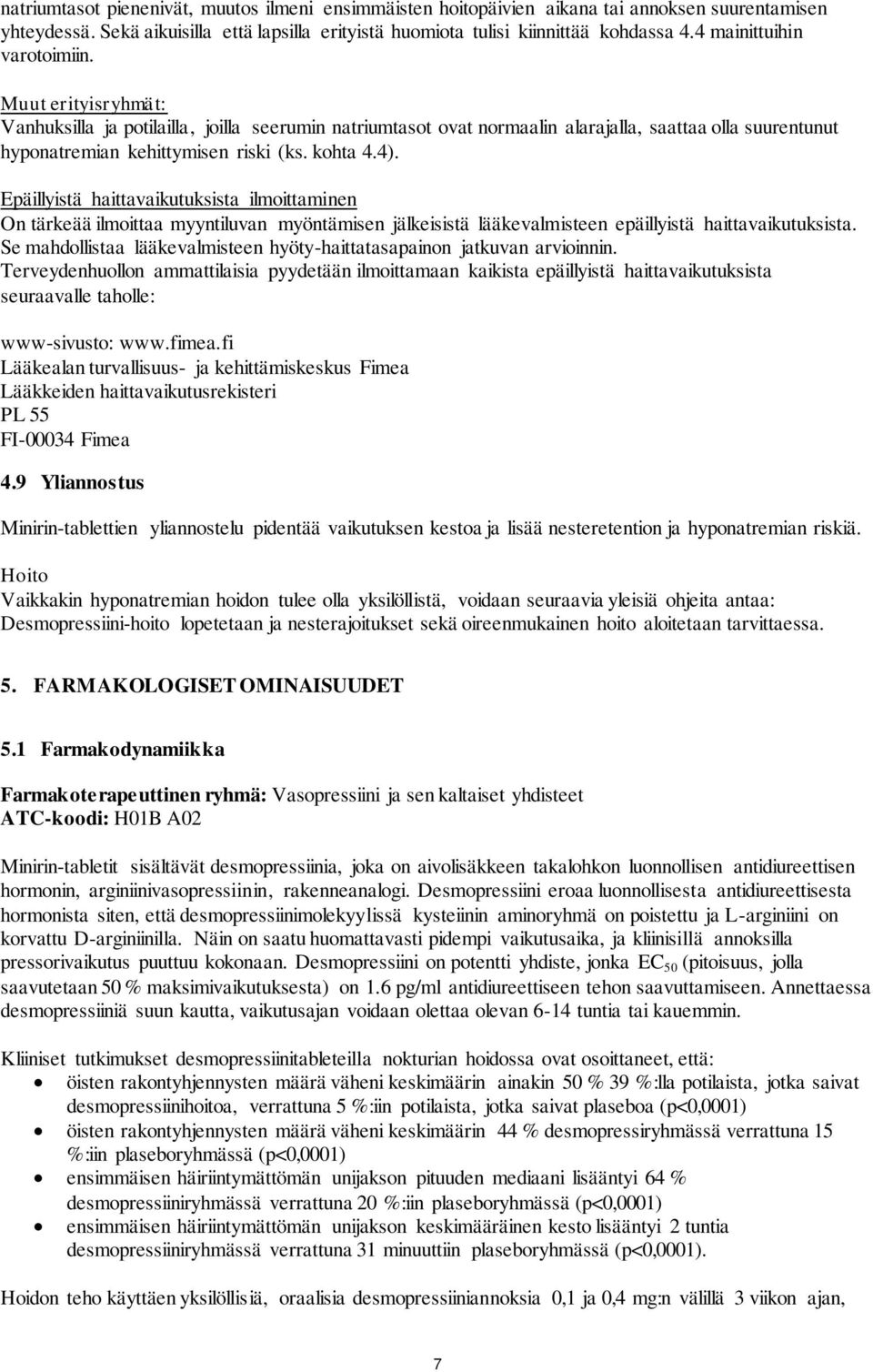 natriumtasot pienenivät, muutos ilmeni ensimmäisten hoitopäivien aikana tai annoksen suurentamisen yhteydessä. Sekä aikuisilla että lapsilla erityistä huomiota tulisi kiinnittää kohdassa 4.4 mainittuihin varotoimiin.

Muut erityisryhmät:
Vanhuksilla ja potilailla, joilla seerumin natriumtasot ovat normaalin alarajalla, saattaa olla suurentunut hyponatremian kehittymisen riski (ks. kohta 4.4).

Epäillyistä haittavaikutuksista ilmoittaminen
On tärkeää ilmoittaa myyntiluvan myöntämisen jälkeisistä lääkevalmisteen epäillyistä haittavaikutuksista. Se mahdollistaa lääkevalmisteen hyöty-haittatasapainon jatkuvan arvioinnin. Terveydenhuollon ammattilaisia pyydetään ilmoittamaan kaikista epäillyistä haittavaikutuksista seuraavalle taholle:

www-sivusto: www.fimea.fi
Lääkealan turvallisuus- ja kehittämiskeskus Fimea
Lääkkeiden haittavaikutusrekisteri
PL 55
FI-00034 Fimea

4.9 Yliannostus

Minirin-tablettien yliannostelu pidentää vaikutuksen kestoa ja lisää nesteretention ja hyponatremian riskiä.

Hoito
Vaikkakin hyponatremian hoidon tulee olla yksilöllistä, voidaan seuraavia yleisiä ohjeita antaa: Desmopressiini-hoito lopetetaan ja nesterajoitukset sekä oireenmukainen hoito aloitetaan tarvittaessa.

5. FARMAKOLOGISET OMINAISUUDET

5.1 Farmakodynamiikka

Farmakoterapeuttinen ryhmä: Vasopressiini ja sen kaltaiset yhdisteet
ATC-koodi: H01B A02

Minirin-tabletit sisältävät desmopressiinia, joka on aivolisäkkeen takalohkon luonnollisen antidiureettisen hormonin, arginiinivasopressiinin, rakenneanalogi. Desmopressiini eroaa luonnollisesta antidiureettisesta hormonista siten, että desmopressiinimolekyylissä kysteiinin aminoryhmä on poistettu ja L-arginiini on korvattu D-arginiinilla. Näin on saatu huomattavasti pidempi vaikutusaika, ja kliinisillä annoksilla pressorivaikutus puuttuu kokonaan. Desmopressiini on potentti yhdiste, jonka $EC_{50}$ (pitoisuus, jolla saavutetaan 50 % maksimivaikutuksesta) on 1.6 pg/ml antidiureettiseen tehon saavuttamiseen. Annettaessa desmopressiiniä suun kautta, vaikutusajan voidaan olettaa olevan 6-14 tuntia tai kauemmin.

Kliiniset tutkimukset desmopressiinitableteilla nokturian hoidossa ovat osoittaneet, että:
• öisten rakontyhjennysten määrä väheni keskimäärin ainakin 50 % 39 %:lla potilaista, jotka saivat desmopressiinihoitoa, verrattuna 5 %:iin potilaista, jotka saivat plaseboa (p<0,0001)
• öisten rakontyhjennysten määrä väheni keskimäärin 44 % desmopressiiniryhmässä verrattuna 15 %:iin plaseboryhmässä (p<0,0001)
• ensimmäisen häiriintymättömän unijakson pituuden mediaani lisääntyi 64 % desmopressiiniryhmässä verrattuna 20 %:iin plaseboryhmässä (p<0,0001)
• ensimmäisen häiriintymättömän unijakson keskimääräinen kesto lisääntyi 2 tuntia desmopressiiniryhmässä verrattuna 31 minuuttiin plaseboryhmässä (p<0,0001).

Hoidon teho käyttäen yksilöllisiä, oraalisia desmopressiiniannoksia 0,1 ja 0,4 mg:n välillä 3 viikon ajan,

7